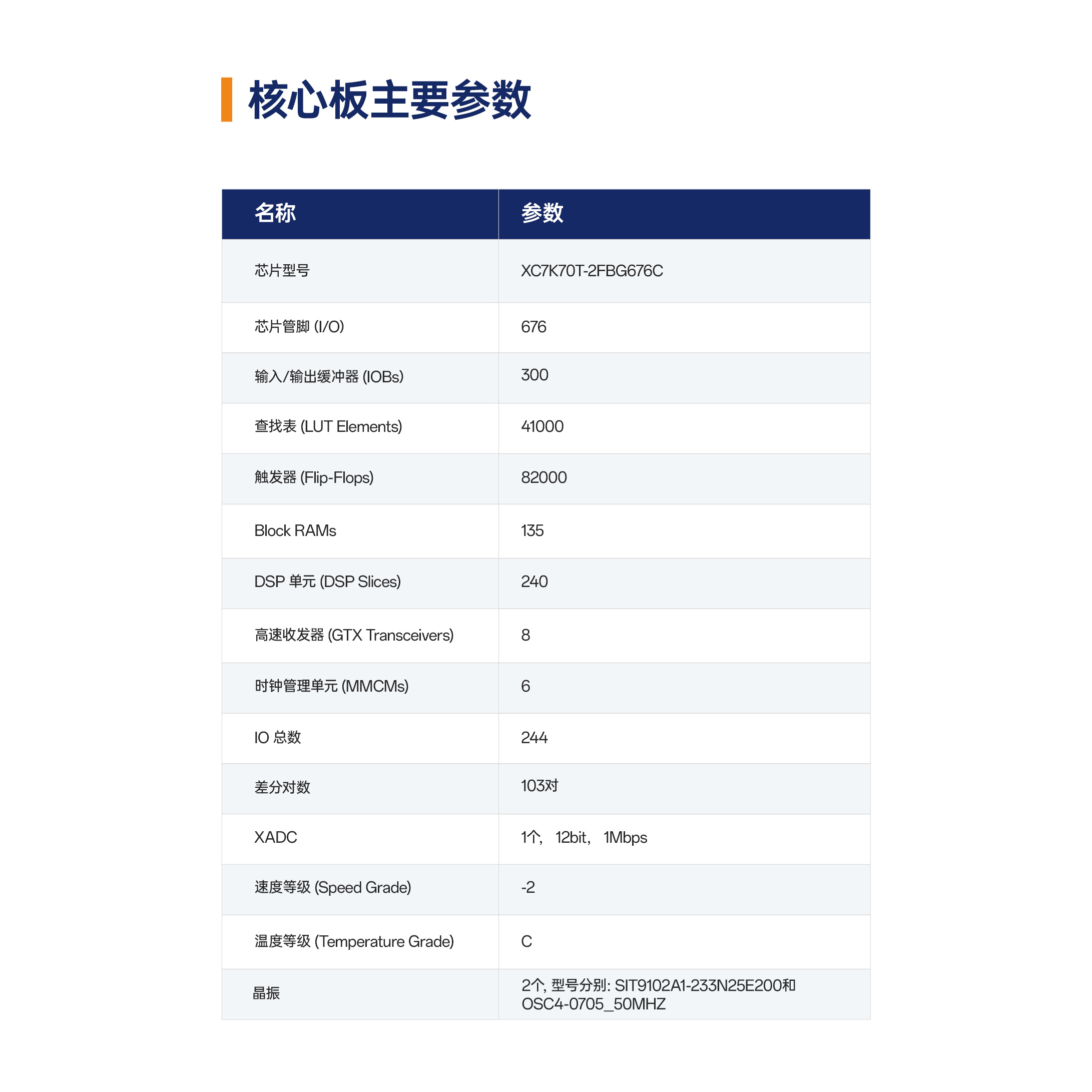 核心板主要参数

| 名称 | 参数 |
|---|---|
| 芯片型号 | XC7K70T-2FBG676C |
| 芯片管脚 (I/O) | 676 |
| 输入/输出缓冲器 (IOBs) | 300 |
| 查找表 (LUT Elements) | 41000 |
| 触发器 (Flip-Flops) | 82000 |
| Block RAMs | 135 |
| DSP 单元 (DSP Slices) | 240 |
| 高速收发器 (GTX Transceivers) | 8 |
| 时钟管理单元 (MMCMs) | 6 |
| IO 总数 | 244 |
| 差分对数 | 103对 |
| XADC | 1个， 12bit， 1Mbps |
| 速度等级 (Speed Grade) | -2 |
| 温度等级 (Temperature Grade) | C |
| 晶振 | 2个, 型号分别: SIT9102A1-233N25E200和 OSC4-0705_50MHZ |